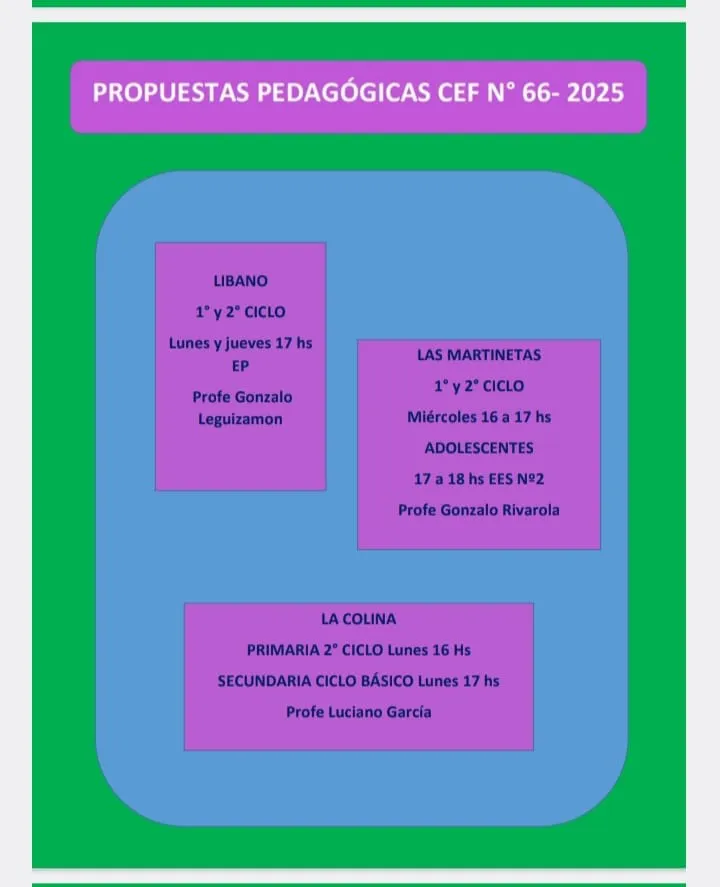 PROPUESTAS PEDAGÓGICAS CEF N° 66- 2025

LIBANO

1° y 2° CICLO

Lunes y jueves 17 hs EP

Profe Gonzalo Leguizamon

LAS MARTINETAS

1° y 2° CICLO

Miércoles 16 a 17 hs

ADOLESCENTES

17 a 18 hs EES Nº2

Profe Gonzalo Rivarola

LA COLINA

PRIMARIA 2° CICLO Lunes 16 Hs

SECUNDARIA CICLO BÁSICO Lunes 17 hs

Profe Luciano García